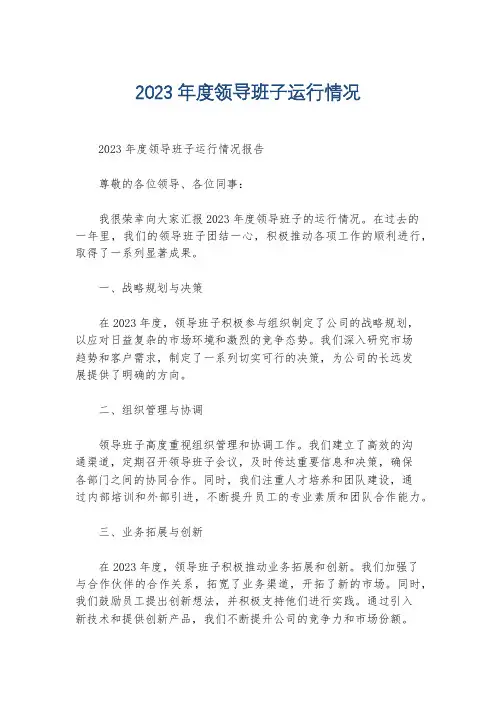 2023 年度领导班子运行情况

2023 年度领导班子运行情况报告

尊敬的各位领导、各位同事：

我很荣幸向大家汇报 2023 年度领导班子的运行情况。在过去的一年里，我们的领导班子团结一心，积极推动各项工作的顺利进行，取得了一系列显著成果。

一、战略规划与决策

在 2023 年度，领导班子积极参与组织制定了公司的战略规划，以应对日益复杂的市场环境和激烈的竞争态势。我们深入研究市场趋势和客户需求，制定了一系列切实可行的决策，为公司的长远发展提供了明确的方向。

二、组织管理与协调

领导班子高度重视组织管理和协调工作。我们建立了高效的沟通渠道，定期召开领导班子会议，及时传达重要信息和决策，确保各部门之间的协同合作。同时，我们注重人才培养和团队建设，通过内部培训和外部引进，不断提升员工的专业素质和团队合作能力。

三、业务拓展与创新

在 2023 年度，领导班子积极推动业务拓展和创新。我们加强了与合作伙伴的合作关系，拓宽了业务渠道，开拓了新的市场。同时，我们鼓励员工提出创新想法，并积极支持他们进行实践。通过引入新技术和提供创新产品，我们不断提升公司的竞争力和市场份额。